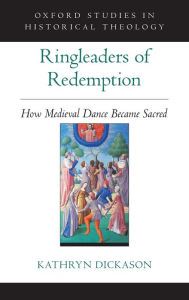 OXFORD STUDIES IN HISTORICAL THEOLOGY

Ringleaders of Redemption

How Medieval Dance Became Sacred

KATHRYN DICKASON